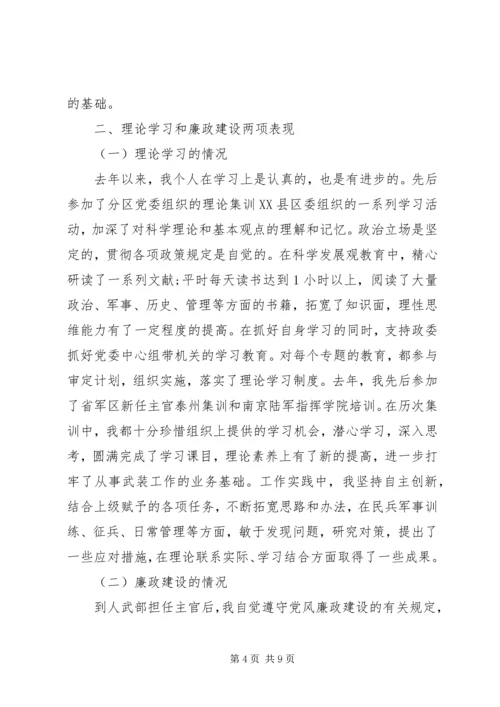 的基础。

二、理论学习和廉政建设两项表现

（一）理论学习的情况

去年以来，我个人在学习上是认真的，也是有进步的。先后参加了分区党委组织的理论集训XX县区委组织的一系列学习活动，加深了对科学理论和基本观点的理解和记忆。政治立场是坚定的，贯彻各项政策规定是自觉的。在科学发展观教育中，精心研读了一系列文献；平时每天读书达到1小时以上，阅读了大量政治、军事、历史、管理等方面的书籍，拓宽了知识面，理性思维能力有了一定程度的提高。在抓好自身学习的同时，支持政委抓好党委中心组带机关的学习教育。对每个专题的教育，都参与审定计划，组织实施，落实了理论学习制度。去年，我先后参加了省军区新任主官泰州集训和南京陆军指挥学院培训。在历次集训中，我都十分珍惜组织上提供的学习机会，潜心学习，深入思考，圆满完成了学习课目，理论素养上有了新的提高，进一步打牢了从事武装工作的业务基础。工作实践中，我坚持自主创新，结合上级赋予的各项任务，不断拓宽思路和办法，在民兵军事训练、征兵、日常管理等方面，敏于发现问题，研究对策，提出了一些应对措施，在理论联系实际、学习结合方面取得了一些成果。

（二）廉政建设的情况

到人武部担任主官后，我自觉遵守党风廉政建设的有关规定，

第4页 共9页